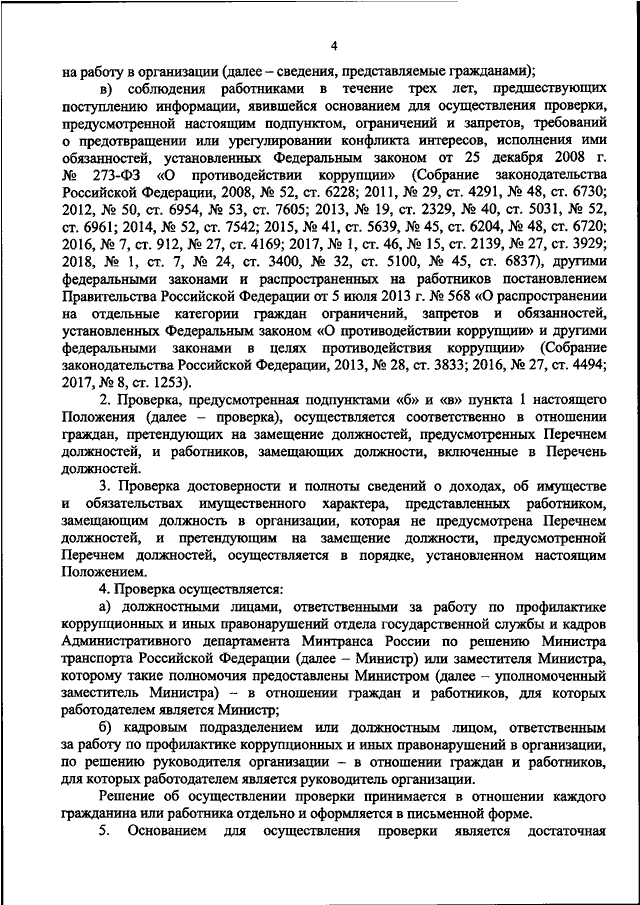 4

на работу в организации (далее – сведения, представляемые гражданами);

в) соблюдения работниками в течение трех лет, предшествующих поступлению информации, явившейся основанием для осуществления проверки, предусмотренной настоящим подпунктом, ограничений и запретов, требований о предотвращении или урегулировании конфликта интересов, исполнения ими обязанностей, установленных Федеральным законом от 25 декабря 2008 г. № 273-ФЗ «О противодействии коррупции» (Собрание законодательства Российской Федерации, 2008, № 52, ст. 6228; 2011, № 29, ст. 4291, № 48, ст. 6730; 2012, № 50, ст. 6954, № 53, ст. 7605; 2013, № 19, ст. 2329, № 40, ст. 5031, № 52, ст. 6961; 2014, № 52, ст. 7542; 2015, № 41, ст. 5639, № 45, ст. 6204, № 48, ст. 6720; 2016, № 7, ст. 912, № 27, ст. 4169; 2017, № 1, ст. 46, № 15, ст. 2139, № 27, ст. 3929; 2018, № 1, ст. 7, № 24, ст. 3400, № 32, ст. 5100, № 45, ст. 6837), другими федеральными законами и распространенных на работников постановлением Правительства Российской Федерации от 5 июля 2013 г. № 568 «О распространении на отдельные категории граждан ограничений, запретов и обязанностей, установленных Федеральным законом «О противодействии коррупции» и другими федеральными законами в целях противодействия коррупции» (Собрание законодательства Российской Федерации, 2013, № 28, ст. 3833; 2016, № 27, ст. 4494; 2017, № 8, ст. 1253).

2. Проверка, предусмотренная подпунктами «б» и «в» пункта 1 настоящего Положения (далее – проверка), осуществляется соответственно в отношении граждан, претендующих на замещение должностей, предусмотренных Перечнем должностей, и работников, замещающих должности, включенные в Перечень должностей.

3. Проверка достоверности и полноты сведений о доходах, об имуществе и обязательствах имущественного характера, представленных работником, замещающим должность в организации, которая не предусмотрена Перечнем должностей, и претендующим на замещение должности, предусмотренной Перечнем должностей, осуществляется в порядке, установленном настоящим Положением.

4. Проверка осуществляется:

а) должностными лицами, ответственными за работу по профилактике коррупционных и иных правонарушений отдела государственной службы и кадров Административного департамента Минтранса России по решению Министра транспорта Российской Федерации (далее – Министр) или заместителя Министра, которому такие полномочия предоставлены Министром (далее – уполномоченный заместитель Министра) – в отношении граждан и работников, для которых работодателем является Министр;

б) кадровым подразделением или должностным лицом, ответственным за работу по профилактике коррупционных и иных правонарушений в организации, по решению руководителя организации – в отношении граждан и работников, для которых работодателем является руководитель организации.

Решение об осуществлении проверки принимается в отношении каждого гражданина или работника отдельно и оформляется в письменной форме.

5. Основанием для осуществления проверки является достаточная